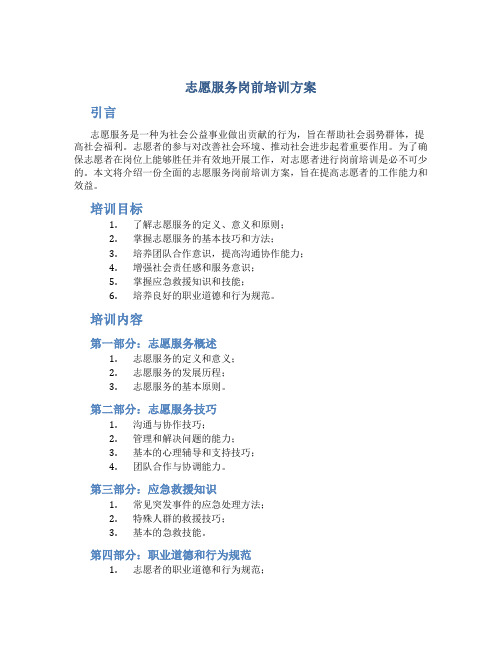 志愿服务岗前培训方案

引言

志愿服务是一种为社会公益事业做出贡献的行为，旨在帮助社会弱势群体，提高社会福利。志愿者的参与对改善社会环境、推动社会进步起着重要作用。为了确保志愿者在岗位上能够胜任并有效地开展工作，对志愿者进行岗前培训是必不可少的。本文将介绍一份全面的志愿服务岗前培训方案，旨在提高志愿者的工作能力和效益。

培训目标

1. 了解志愿服务的定义、意义和原则；
2. 掌握志愿服务的基本技巧和方法；
3. 培养团队合作意识，提高沟通协作能力；
4. 增强社会责任感和服务意识；
5. 掌握应急救援知识和技能；
6. 培养良好的职业道德和行为规范。

培训内容

第一部分：志愿服务概述

1. 志愿服务的定义和意义；
2. 志愿服务的发展历程；
3. 志愿服务的基本原则。

第二部分：志愿服务技巧

1. 沟通与协作技巧；
2. 管理和解决问题的能力；
3. 基本的心理辅导和支持技巧；
4. 团队合作与协调能力。

第三部分：应急救援知识

1. 常见突发事件的应急处理方法；
2. 特殊人群的救援技巧；
3. 基本的急救技能。

第四部分：职业道德和行为规范

1. 志愿者的职业道德和行为规范；